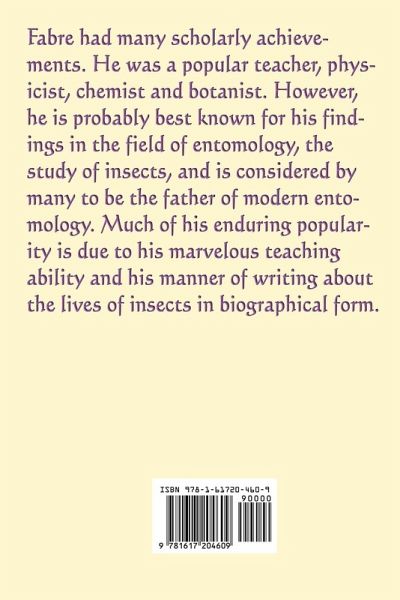 Fabre had many scholarly achievements. He was a popular teacher, physicist, chemist and botanist. However, he is probably best known for his findings in the field of entomology, the study of insects, and is considered by many to be the father of modern entomology. Much of his enduring popularity is due to his marvelous teaching ability and his manner of writing about the lives of insects in biographical form.

ISBN 978-1-61720-460-9

90000

9 781617 204609